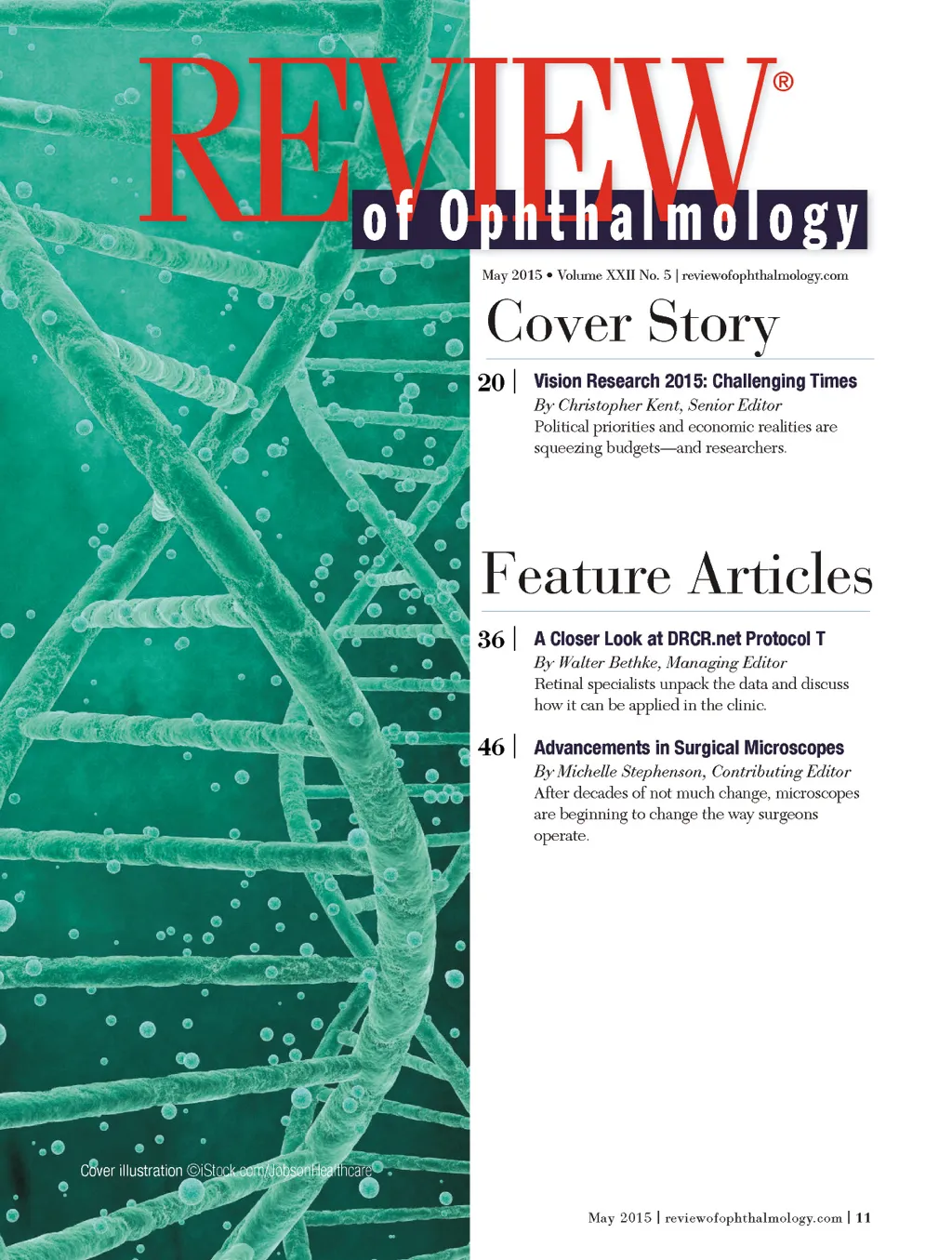 REVIEW®
of Ophthalmology

May 2015 • Volume XXII No. 5 | reviewofophthalmology.com

Cover Story

20 | Vision Research 2015: Challenging Times
By Christopher Kent, Senior Editor
Political priorities and economic realities are squeezing budgets—and researchers.

Feature Articles

36 | A Closer Look at DRCR.net Protocol T
By Walter Bethke, Managing Editor
Retinal specialists unpack the data and discuss how it can be applied in the clinic.

46 | Advancements in Surgical Microscopes
By Michelle Stephenson, Contributing Editor
After decades of not much change, microscopes are beginning to change the way surgeons operate.

Cover illustration ©iStock.com/JobsonHealthcare

May 2015 | reviewofophthalmology.com | 11